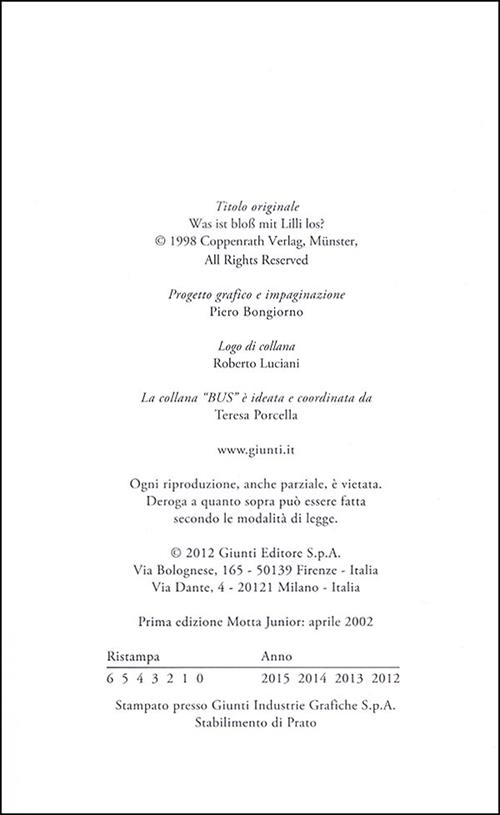 Titolo originale
Was ist bloß mit Lilli los?
© 1998 Coppenrath Verlag, Münster,
All Rights Reserved

Progetto grafico e impaginazione
Piero Bongiorno

Logo di collana
Roberto Luciani

La collana "BUS" è ideata e coordinata da
Teresa Porcella

www.giunti.it

Ogni riproduzione, anche parziale, è vietata.
Deroga a quanto sopra può essere fatta
secondo le modalità di legge.

© 2012 Giunti Editore S.p.A.
Via Bolognese, 165 - 50139 Firenze - Italia
Via Dante, 4 - 20121 Milano - Italia

Prima edizione Motta Junior: aprile 2002

| Ristampa | Anno |
|---|---|
| 6 5 4 3 2 1 0 | 2015 2014 2013 2012 |

Stampato presso Giunti Industrie Grafiche S.p.A.
Stabilimento di Prato